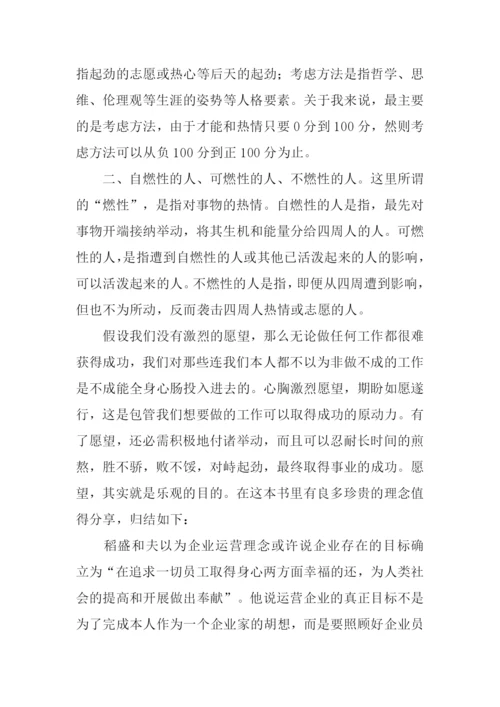 指起劲的志愿或热心等后天的起劲；考虑方法是指哲学、思维、伦理观等生涯的姿势等人格要素。关于我来说，最主要的是考虑方法，由于才能和热情只要 0 分到 100 分，然则考虑方法可以从负 100 分到正 100 分为止。

二、自燃性的人、可燃性的人、不燃性的人。这里所谓的“燃性”，是指对事物的热情。自燃性的人是指，最先对事物开端接纳举动，将其生机和能量分给四周人的人。可燃性的人，是指遭到自燃性的人或其他已活泼起来的人的影响，可以活泼起来的人。不燃性的人是指，即便从四周遭到影响，但也不为所动，反而袭击四周人热情或志愿的人。

假设我们没有激烈的愿望，那么无论做任何工作都很难获得成功，我们对那些连我们本人都不以为非做不成的工作是不成能全身心肠投入进去的。心胸激烈愿望，期盼如愿遂行，这是包管我们想要做的工作可以取得成功的原动力。有了愿望，还必需积极地付诸举动，而且可以忍耐长时间的煎熬，胜不骄，败不馁，对峙起劲，最终取得事业的成功。愿望，其实就是乐观的目的。在这本书里有良多珍贵的理念值得分享，归结如下：

稻盛和夫以为企业运营理念或许说企业存在的目标确立为“在追求一切员工取得身心两方面幸福的还，为人类社会的提高和开展做出奉献”。他说运营企业的真正目标不是为了完成本人作为一个企业家的胡想，而是要照顾好企业员